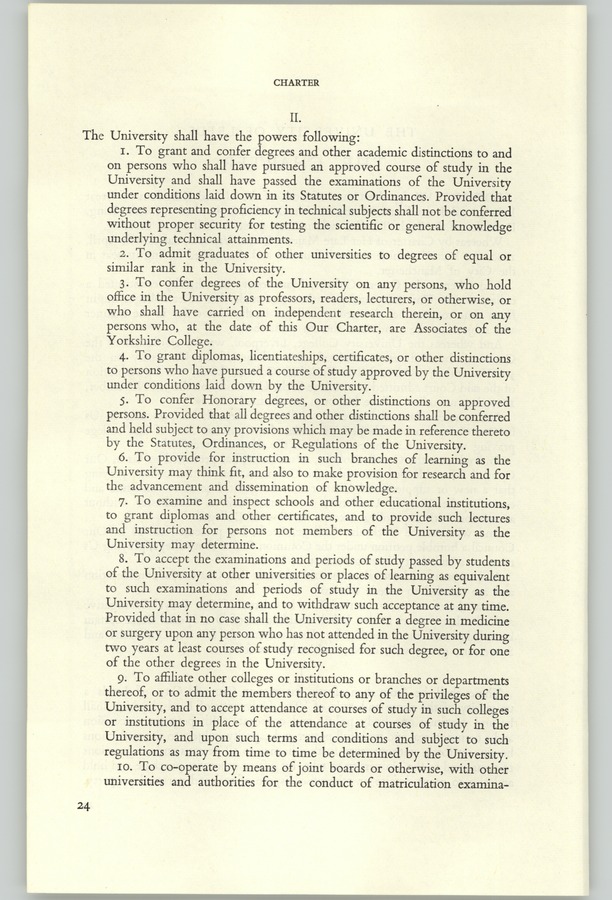 CHARTER

II.

The University shall have the powers following:

1. To grant and confer degrees and other academic distinctions to and on persons who shall have pursued an approved course of study in the University and shall have passed the examinations of the University under conditions laid down in its Statutes or Ordinances. Provided that degrees representing proficiency in technical subjects shall not be conferred without proper security for testing the scientific or general knowledge underlying technical attainments.

2. To admit graduates of other universities to degrees of equal or similar rank in the University.

3. To confer degrees of the University on any persons, who hold office in the University as professors, readers, lecturers, or otherwise, or who shall have carried on independent research therein, or on any persons who, at the date of this Our Charter, are Associates of the Yorkshire College.

4. To grant diplomas, licentiateships, certificates, or other distinctions to persons who have pursued a course of study approved by the University under conditions laid down by the University.

5. To confer Honorary degrees, or other distinctions on approved persons. Provided that all degrees and other distinctions shall be conferred and held subject to any provisions which may be made in reference thereto by the Statutes, Ordinances, or Regulations of the University.

6. To provide for instruction in such branches of learning as the University may think fit, and also to make provision for research and for the advancement and dissemination of knowledge.

7. To examine and inspect schools and other educational institutions, to grant diplomas and other certificates, and to provide such lectures and instruction for persons not members of the University as the University may determine.

8. To accept the examinations and periods of study passed by students of the University at other universities or places of learning as equivalent to such examinations and periods of study in the University as the University may determine, and to withdraw such acceptance at any time. Provided that in no case shall the University confer a degree in medicine or surgery upon any person who has not attended in the University during two years at least courses of study recognised for such degree, or for one of the other degrees in the University.

9. To affiliate other colleges or institutions or branches or departments thereof, or to admit the members thereof to any of the privileges of the University, and to accept attendance at courses of study in such colleges or institutions in place of the attendance at courses of study in the University, and upon such terms and conditions and subject to such regulations as may from time to time be determined by the University.

10. To co-operate by means of joint boards or otherwise, with other universities and authorities for the conduct of matriculation examina-

24